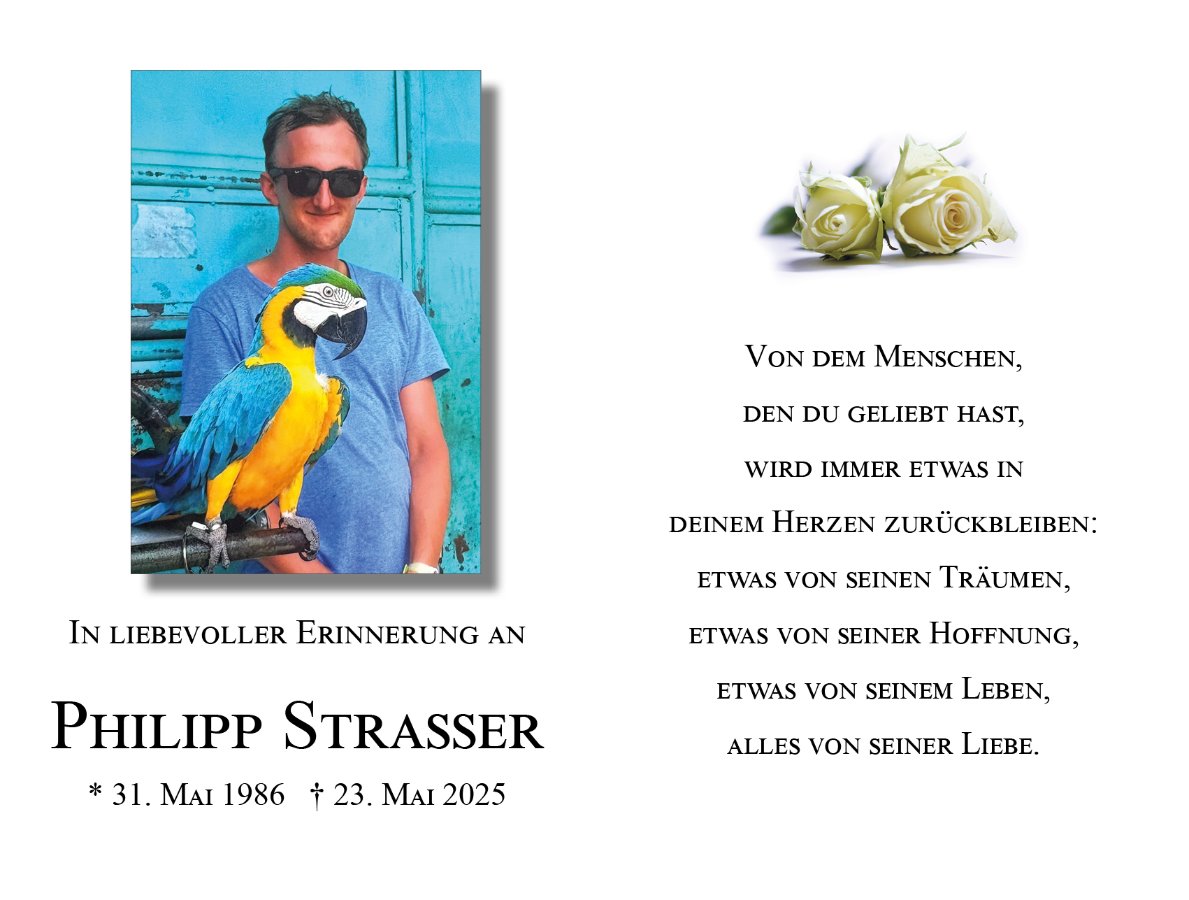 In liebevoller Erinnerung an

Philipp Strasser

* 31. Mai 1986 † 23. Mai 2025

Von dem Menschen,
den du geliebt hast,
wird immer etwas in
deinem Herzen zurückbleiben:
etwas von seinen Träumen,
etwas von seiner Hoffnung,
etwas von seinem Leben,
alles von seiner Liebe.